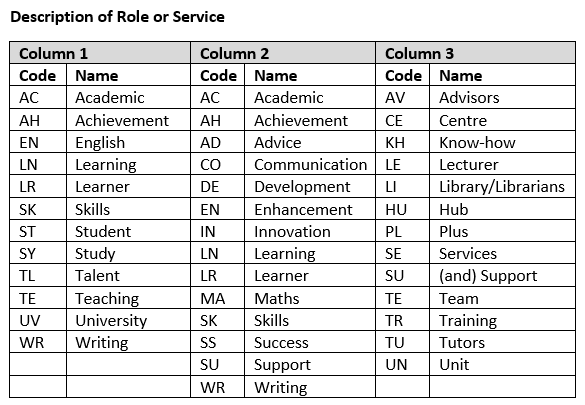 **Description of Role or Service**

| Column 1 | | Column 2 | | Column 3 | |
|---|---|---|---|---|---|
| **Code** | **Name** | **Code** | **Name** | **Code** | **Name** |
| AC | Academic | AC | Academic | AV | Advisors |
| AH | Achievement | AH | Achievement | CE | Centre |
| EN | English | AD | Advice | KH | Know-how |
| LN | Learning | CO | Communication | LE | Lecturer |
| LR | Learner | DE | Development | LI | Library/Librarians |
| SK | Skills | EN | Enhancement | HU | Hub |
| ST | Student | IN | Innovation | PL | Plus |
| SY | Study | LN | Learning | SE | Services |
| TL | Talent | LR | Learner | SU | (and) Support |
| TE | Teaching | MA | Maths | TE | Team |
| UV | University | SK | Skills | TR | Training |
| WR | Writing | SS | Success | TU | Tutors |
| | | SU | Support | UN | Unit |
| | | WR | Writing | | |